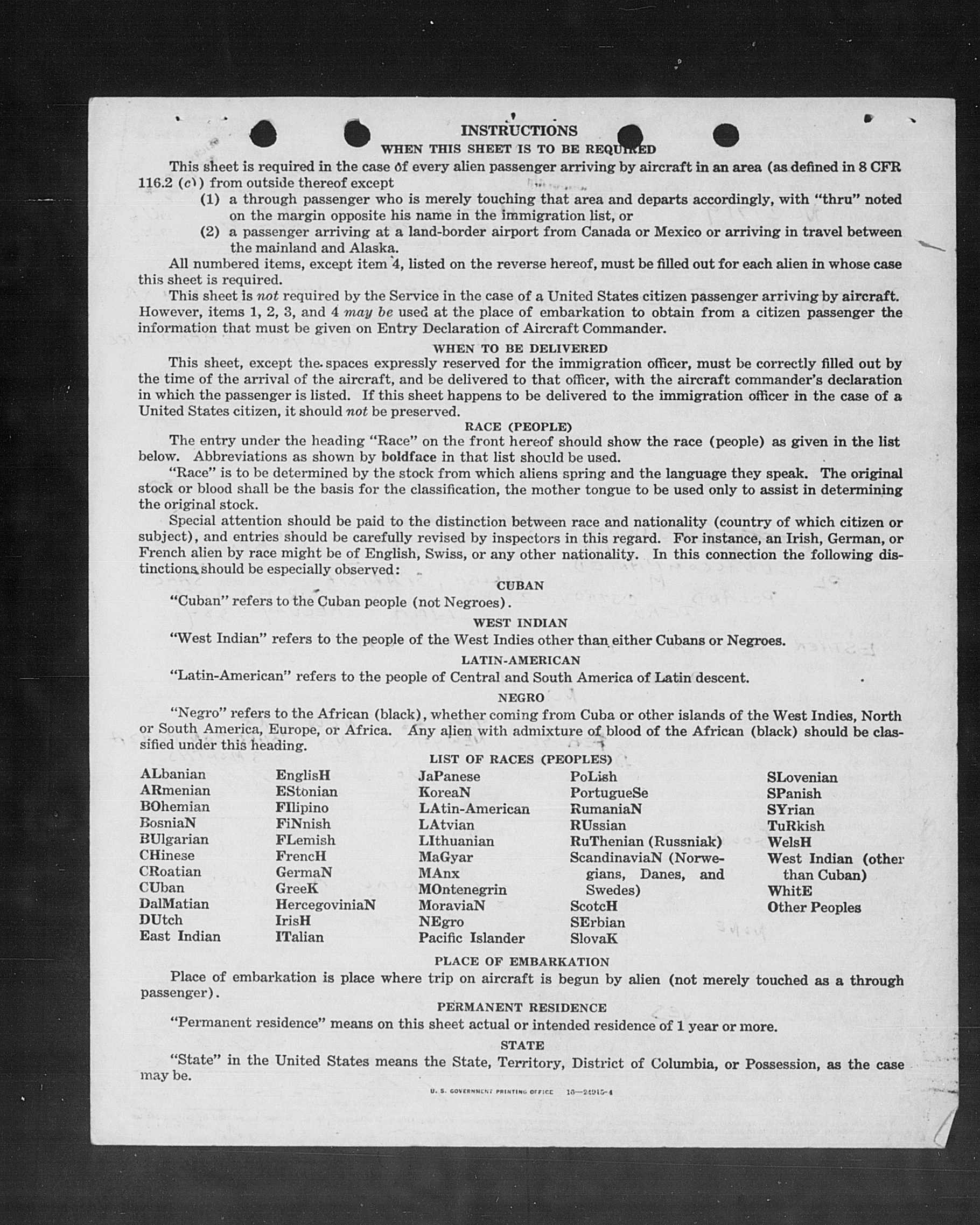 INSTRUCTIONS

WHEN THIS SHEET IS TO BE REQUIRED

This sheet is required in the case of every alien passenger arriving by aircraft in an area (as defined in 8 CFR 116.2 (c)) from outside thereof except

(1) a through passenger who is merely touching that area and departs accordingly, with "thru" noted on the margin opposite his name in the immigration list, or

(2) a passenger arriving at a land-border airport from Canada or Mexico or arriving in travel between the mainland and Alaska.

All numbered items, except item 4, listed on the reverse hereof, must be filled out for each alien in whose case this sheet is required.

This sheet is not required by the Service in the case of a United States citizen passenger arriving by aircraft. However, items 1, 2, 3, and 4 may be used at the place of embarkation to obtain from a citizen passenger the information that must be given on Entry Declaration of Aircraft Commander.

WHEN TO BE DELIVERED

This sheet, except the spaces expressly reserved for the immigration officer, must be correctly filled out by the time of the arrival of the aircraft, and be delivered to that officer, with the aircraft commander's declaration in which the passenger is listed. If this sheet happens to be delivered to the immigration officer in the case of a United States citizen, it should not be preserved.

RACE (PEOPLE)

The entry under the heading "Race" on the front hereof should show the race (people) as given in the list below. Abbreviations as shown by boldface in that list should be used.

"Race" is to be determined by the stock from which aliens spring and the language they speak. The original stock or blood shall be the basis for the classification, the mother tongue to be used only to assist in determining the original stock.

Special attention should be paid to the distinction between race and nationality (country of which citizen or subject), and entries should be carefully revised by inspectors in this regard. For instance, an Irish, German, or French alien by race might be of English, Swiss, or any other nationality. In this connection the following distinctions should be especially observed:

CUBAN

"Cuban" refers to the Cuban people (not Negroes).

WEST INDIAN

"West Indian" refers to the people of the West Indies other than either Cubans or Negroes.

LATIN-AMERICAN

"Latin-American" refers to the people of Central and South America of Latin descent.

NEGRO

"Negro" refers to the African (black), whether coming from Cuba or other islands of the West Indies, North or South America, Europe, or Africa. Any alien with admixture of blood of the African (black) should be classified under this heading.

LIST OF RACES (PEOPLES)

ALbanian
ARmenian
BOhemian
BosniaN
BUlgarian
CHinese
CRoatian
CUban
DalMatian
DUtch
East Indian

EnglisH
EStonian
FIlipino
FiNnish
FLemish
FrencH
GermaN
GreeK
HercegoviniaN
IrisH
ITalian

JaPanese
KoreaN
LAtin-American
LAtvian
LIthuanian
MaGyar
MAnx
MOntenegrin
MoraviaN
NEgro
Pacific Islander

PoLish
PortugueSe
RumaniaN
RUssian
RuThenian (Russniak)
ScandinaviaN (Norwegians, Danes, and Swedes)
ScotcH
SErbian
SlovaK

SLovenian
SPanish
SYrian
TuRkish
WelsH
West Indian (other than Cuban)
WhitE
Other Peoples

PLACE OF EMBARKATION

Place of embarkation is place where trip on aircraft is begun by alien (not merely touched as a through passenger).

PERMANENT RESIDENCE

"Permanent residence" means on this sheet actual or intended residence of 1 year or more.

STATE

"State" in the United States means the State, Territory, District of Columbia, or Possession, as the case may be.

U. S. GOVERNMENT PRINTING OFFICE 16—24915-4